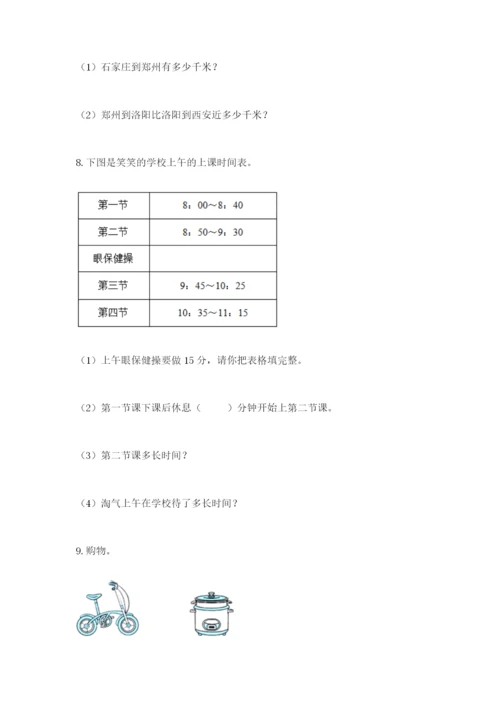 （1）石家庄到郑州有多少千米？

（2）郑州到洛阳比洛阳到西安近多少千米？

8. 下图是笑笑的学校上午的上课时间表。

| 第一节 | 8：00～8：40 |
|---|---|
| 第二节 | 8：50～9：30 |
| 眼保健操 | |
| 第三节 | 9：45～10：25 |
| 第四节 | 10：35～11：15 |

（1）上午眼保健操要做 15 分，请你把表格填完整。

（2）第一节课下课后休息（　　）分钟开始上第二节课。

（3）第二节课多长时间？

（4）淘气上午在学校待了多长时间？

9. 购物。